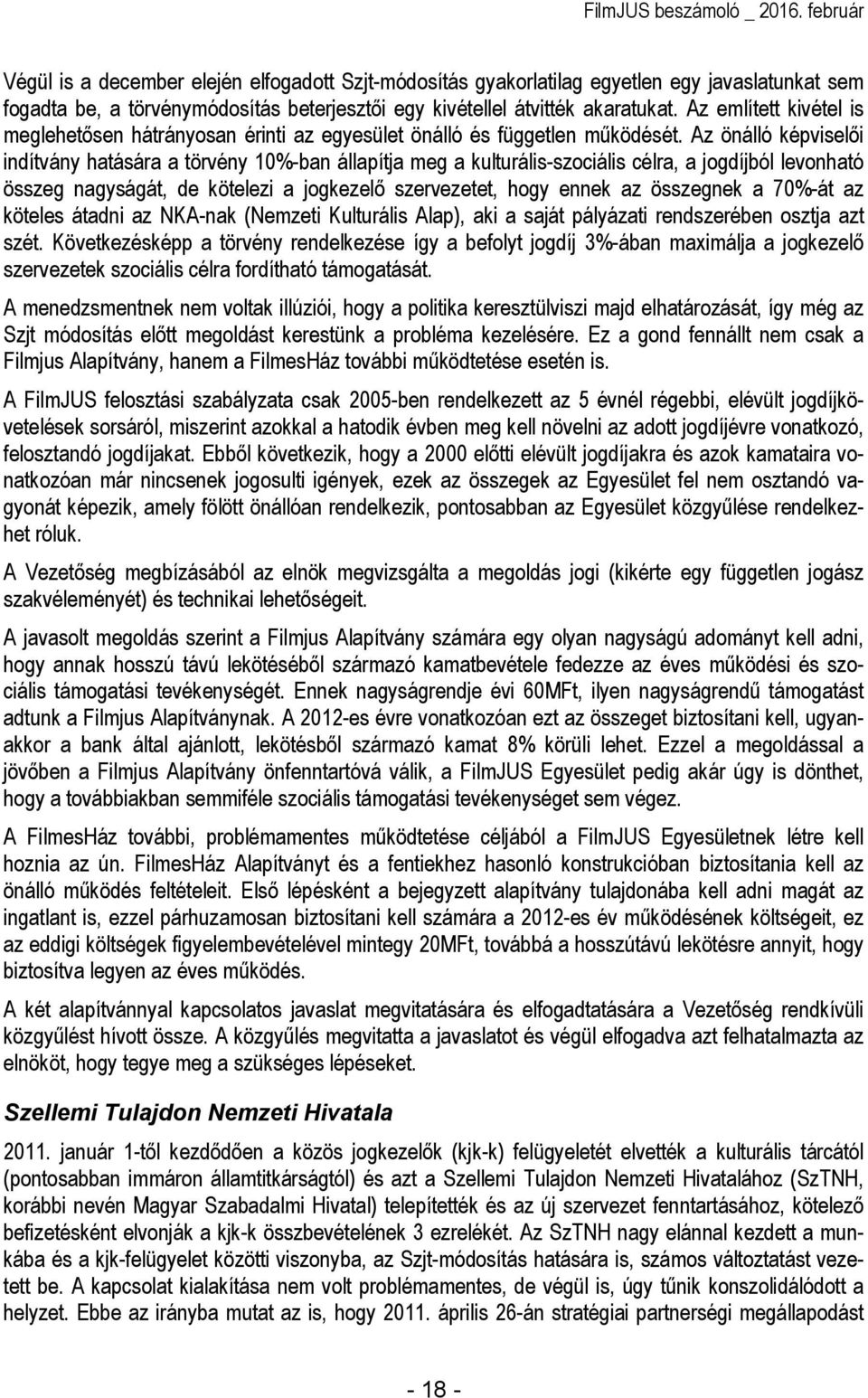 FilmJUS beszámoló _ 2016. február

Végül is a december elején elfogadott Szjt-módosítás gyakorlatilag egyetlen egy javaslatunkat sem fogadta be, a törvénymódosítás beterjesztői egy kivétellel átvitték akaratukat. Az említett kivétel is meglehetősen hátrányosan érinti az egyesület önálló és független működését. Az önálló képviselői indítvány hatására a törvény 10%-ban állapítja meg a kulturális-szociális célra, a jogdíjból levonható összeg nagyságát, de kötelezi a jogkezelő szervezetet, hogy ennek az összegnek a 70%-át az köteles átadni az NKA-nak (Nemzeti Kulturális Alap), aki a saját pályázati rendszerében osztja azt szét. Következésképp a törvény rendelkezése így a befolyt jogdíj 3%-ában maximálja a jogkezelő szervezetek szociális célra fordítható támogatását.

A menedzsmentnek nem voltak illúziói, hogy a politika keresztülviszi majd elhatározását, így még az Szjt módosítás előtt megoldást kerestünk a probléma kezelésére. Ez a gond fennállt nem csak a Filmjus Alapítvány, hanem a FilmesHáz további működtetése esetén is.

A FilmJUS felosztási szabályzata csak 2005-ben rendelkezett az 5 évnél régebbi, elévült jogdíjkövetelések sorsáról, miszerint azokkal a hatodik évben meg kell növelni az adott jogdíjévre vonatkozó, felosztandó jogdíjakat. Ebből következik, hogy a 2000 előtti elévült jogdíjakra és azok kamataira vonatkozóan már nincsenek jogosulti igények, ezek az összegek az Egyesület fel nem osztandó vagyonát képezik, amely fölött önállóan rendelkezik, pontosabban az Egyesület közgyűlése rendelkezhet róluk.

A Vezetőség megbízásából az elnök megvizsgálta a megoldás jogi (kikérte egy független jogász szakvéleményét) és technikai lehetőségeit.

A javasolt megoldás szerint a Filmjus Alapítvány számára egy olyan nagyságú adományt kell adni, hogy annak hosszú távú lekötéséből származó kamatbevétele fedezze az éves működési és szociális támogatási tevékenységét. Ennek nagyságrendje évi 60MFt, ilyen nagyságrendű támogatást adtunk a Filmjus Alapítványnak. A 2012-es évre vonatkozóan ezt az összeget biztosítani kell, ugyanakkor a bank által ajánlott, lekötésből származó kamat 8% körüli lehet. Ezzel a megoldással a jövőben a Filmjus Alapítvány önfenntartóvá válik, a FilmJUS Egyesület pedig akár úgy is dönthet, hogy a továbbiakban semmiféle szociális támogatási tevékenységet sem végez.

A FilmesHáz további, problémamentes működtetése céljából a FilmJUS Egyesületnek létre kell hoznia az ún. FilmesHáz Alapítványt és a fentiekhez hasonló konstrukcióban biztosítania kell az önálló működés feltételeit. Első lépésként a bejegyzett alapítvány tulajdonába kell adni magát az ingatlant is, ezzel párhuzamosan biztosítani kell számára a 2012-es év működésének költségeit, ez az eddigi költségek figyelembevételével mintegy 20MFt, továbbá a hosszútávú lekötésre annyit, hogy biztosítva legyen az éves működés.

A két alapítvánnyal kapcsolatos javaslat megvitatására és elfogadtatására a Vezetőség rendkívüli közgyűlést hívott össze. A közgyűlés megvitatta a javaslatot és végül elfogadva azt felhatalmazta az elnököt, hogy tegye meg a szükséges lépéseket.

Szellemi Tulajdon Nemzeti Hivatala

2011. január 1-től kezdődően a közös jogkezelők (kjk-k) felügyeletét elvették a kulturális tárcától (pontosabban immáron államtitkárságtól) és azt a Szellemi Tulajdon Nemzeti Hivatalához (SzTNH, korábbi nevén Magyar Szabadalmi Hivatal) telepítették és az új szervezet fenntartásához, kötelező befizetésként elvonják a kjk-k összbevételének 3 ezrelékét. Az SzTNH nagy elánnal kezdett a munkába és a kjk-felügyelet közötti viszonyba, az Szjt-módosítás hatására is, számos változtatást vezetett be. A kapcsolat kialakítása nem volt problémamentes, de végül is, úgy tűnik konszolidálódott a helyzet. Ebbe az irányba mutat az is, hogy 2011. április 26-án stratégiai partnerségi megállapodást

- 18 -